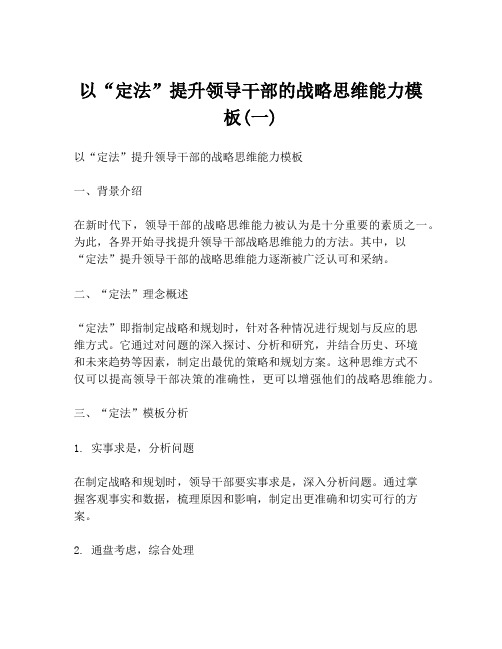 以“定法”提升领导干部的战略思维能力模板(一)

以“定法”提升领导干部的战略思维能力模板

一、背景介绍

在新时代下，领导干部的战略思维能力被认为是十分重要的素质之一。为此，各界开始寻找提升领导干部战略思维能力的方法。其中，以“定法”提升领导干部的战略思维能力逐渐被广泛认可和采纳。

二、“定法”理念概述

“定法”即指制定战略和规划时，针对各种情况进行规划与反应的思维方式。它通过对问题的深入探讨、分析和研究，并结合历史、环境和未来趋势等因素，制定出最优的策略和规划方案。这种思维方式不仅可以提高领导干部决策的准确性，更可以增强他们的战略思维能力。

三、“定法”模板分析

1. 实事求是，分析问题

在制定战略和规划时，领导干部要实事求是，深入分析问题。通过掌握客观事实和数据，梳理原因和影响，制定出更准确和切实可行的方案。

2. 通盘考虑，综合处理